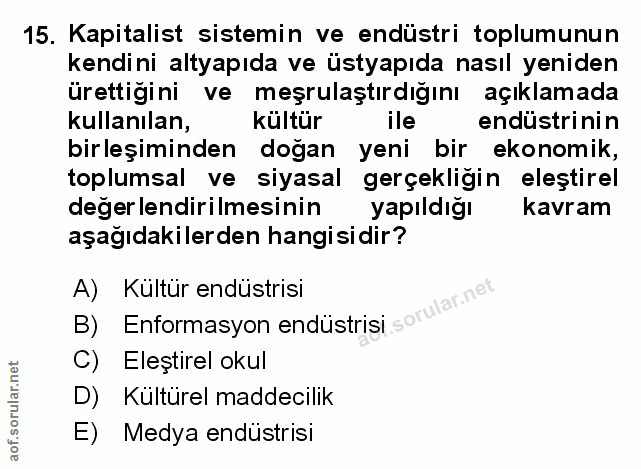 15. Kapitalist sistemin ve endüstri toplumunun kendini altyapıda ve üstyapıda nasıl yeniden ürettiğini ve meşrulaştırdığını açıklamada kullanılan, kültür ile endüstrinin birleşiminden doğan yeni bir ekonomik, toplumsal ve siyasal gerçekliğin eleştirel değerlendirilmesinin yapıldığı kavram aşağıdakilerden hangisidir?

A) Kültür endüstrisi
B) Enformasyon endüstrisi
C) Eleştirel okul
D) Kültürel maddecilik
E) Medya endüstrisi

aof.sorular.net